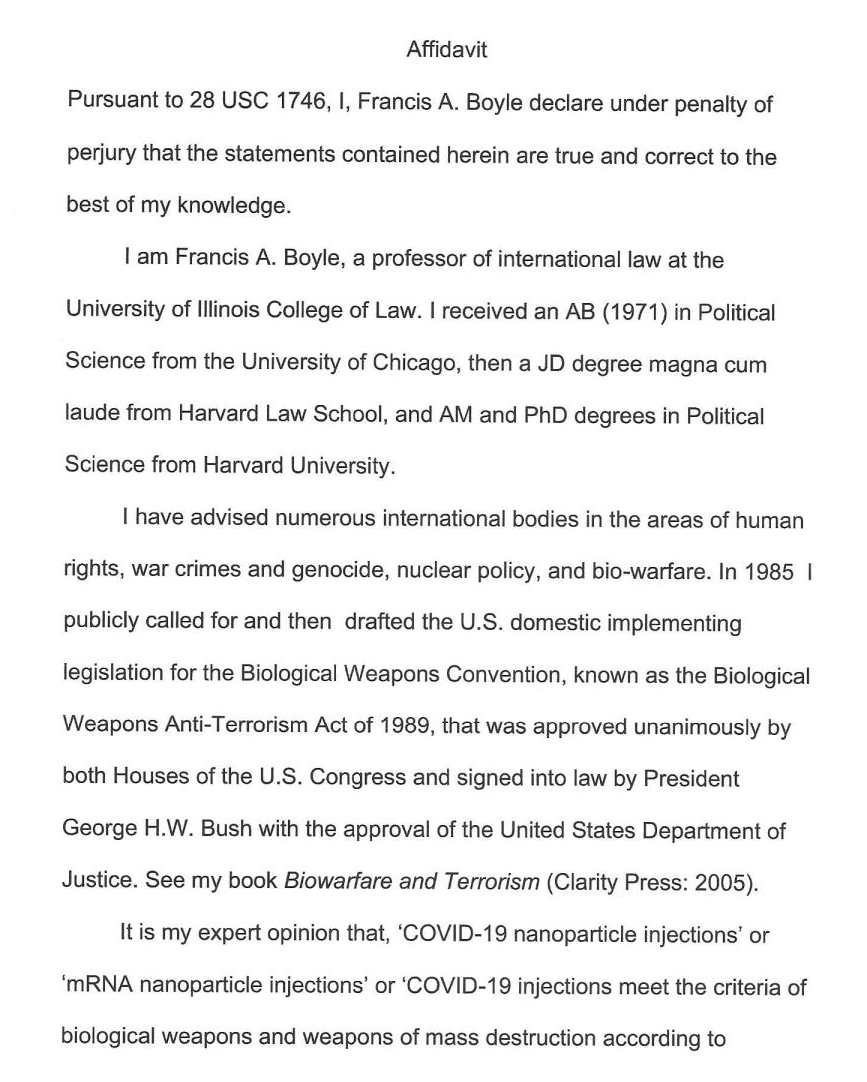 Affidavit

Pursuant to 28 USC 1746, I, Francis A. Boyle declare under penalty of perjury that the statements contained herein are true and correct to the best of my knowledge.

I am Francis A. Boyle, a professor of international law at the University of Illinois College of Law. I received an AB (1971) in Political Science from the University of Chicago, then a JD degree magna cum laude from Harvard Law School, and AM and PhD degrees in Political Science from Harvard University.

I have advised numerous international bodies in the areas of human rights, war crimes and genocide, nuclear policy, and bio-warfare. In 1985 I publicly called for and then drafted the U.S. domestic implementing legislation for the Biological Weapons Convention, known as the Biological Weapons Anti-Terrorism Act of 1989, that was approved unanimously by both Houses of the U.S. Congress and signed into law by President George H.W. Bush with the approval of the United States Department of Justice. See my book Biowarfare and Terrorism (Clarity Press: 2005).

It is my expert opinion that, 'COVID-19 nanoparticle injections' or 'mRNA nanoparticle injections' or 'COVID-19 injections meet the criteria of biological weapons and weapons of mass destruction according to